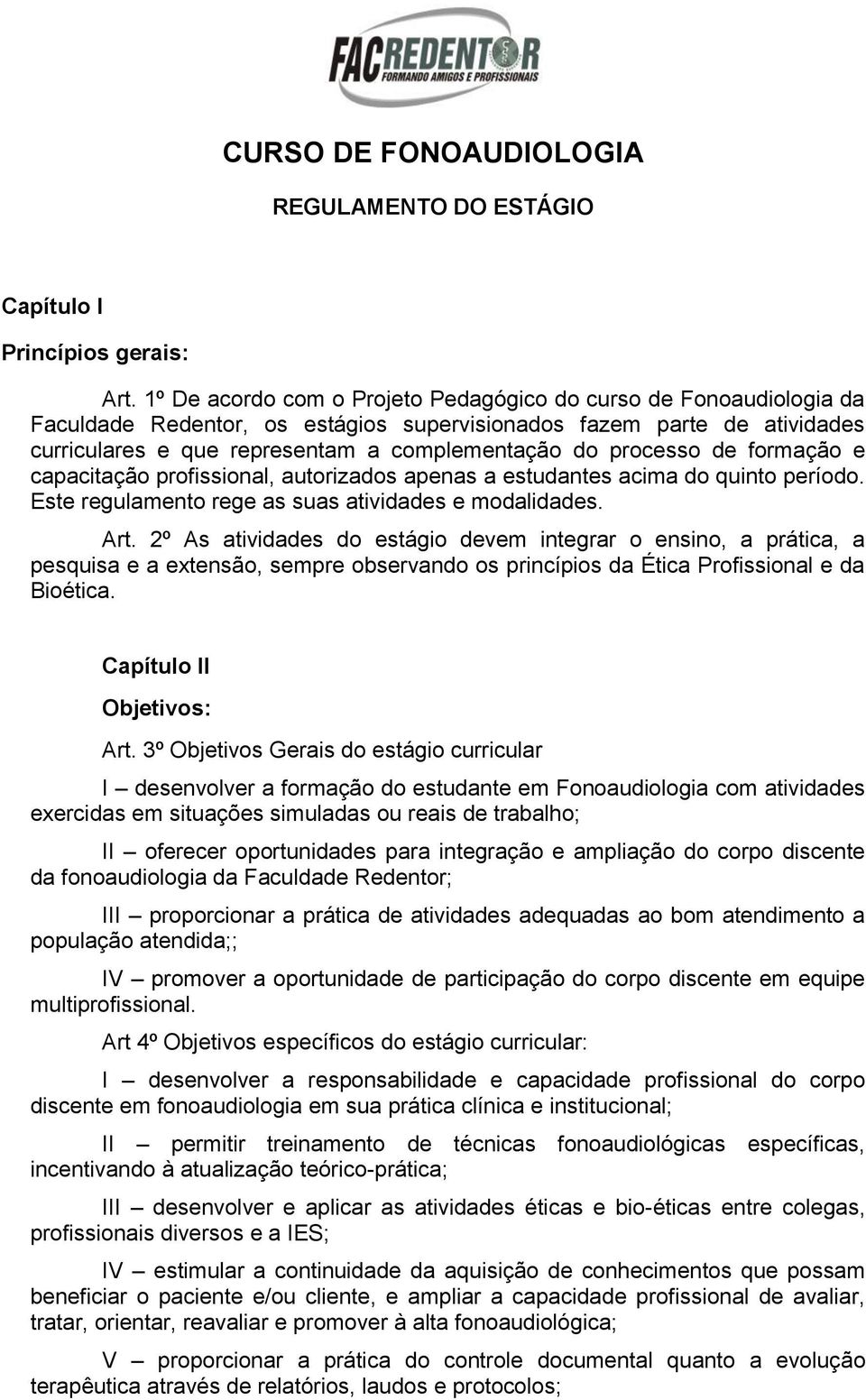 FACREDENTOR
FORMANDO AMIGOS E PROFISSIONAIS

CURSO DE FONOAUDIOLOGIA

REGULAMENTO DO ESTÁGIO

Capítulo I

Princípios gerais:

Art. 1º De acordo com o Projeto Pedagógico do curso de Fonoaudiologia da Faculdade Redentor, os estágios supervisionados fazem parte de atividades curriculares e que representam a complementação do processo de formação e capacitação profissional, autorizados apenas a estudantes acima do quinto período. Este regulamento rege as suas atividades e modalidades.

Art. 2º As atividades do estágio devem integrar o ensino, a prática, a pesquisa e a extensão, sempre observando os princípios da Ética Profissional e da Bioética.

Capítulo II

Objetivos:

Art. 3º Objetivos Gerais do estágio curricular

I – desenvolver a formação do estudante em Fonoaudiologia com atividades exercidas em situações simuladas ou reais de trabalho;

II – oferecer oportunidades para integração e ampliação do corpo discente da fonoaudiologia da Faculdade Redentor;

III – proporcionar a prática de atividades adequadas ao bom atendimento a população atendida;;

IV – promover a oportunidade de participação do corpo discente em equipe multiprofissional.

Art 4º Objetivos específicos do estágio curricular:

I – desenvolver a responsabilidade e capacidade profissional do corpo discente em fonoaudiologia em sua prática clínica e institucional;

II – permitir treinamento de técnicas fonoaudiológicas específicas, incentivando à atualização teórico-prática;

III – desenvolver e aplicar as atividades éticas e bio-éticas entre colegas, profissionais diversos e a IES;

IV – estimular a continuidade da aquisição de conhecimentos que possam beneficiar o paciente e/ou cliente, e ampliar a capacidade profissional de avaliar, tratar, orientar, reavaliar e promover à alta fonoaudiológica;

V – proporcionar a prática do controle documental quanto a evolução terapêutica através de relatórios, laudos e protocolos;